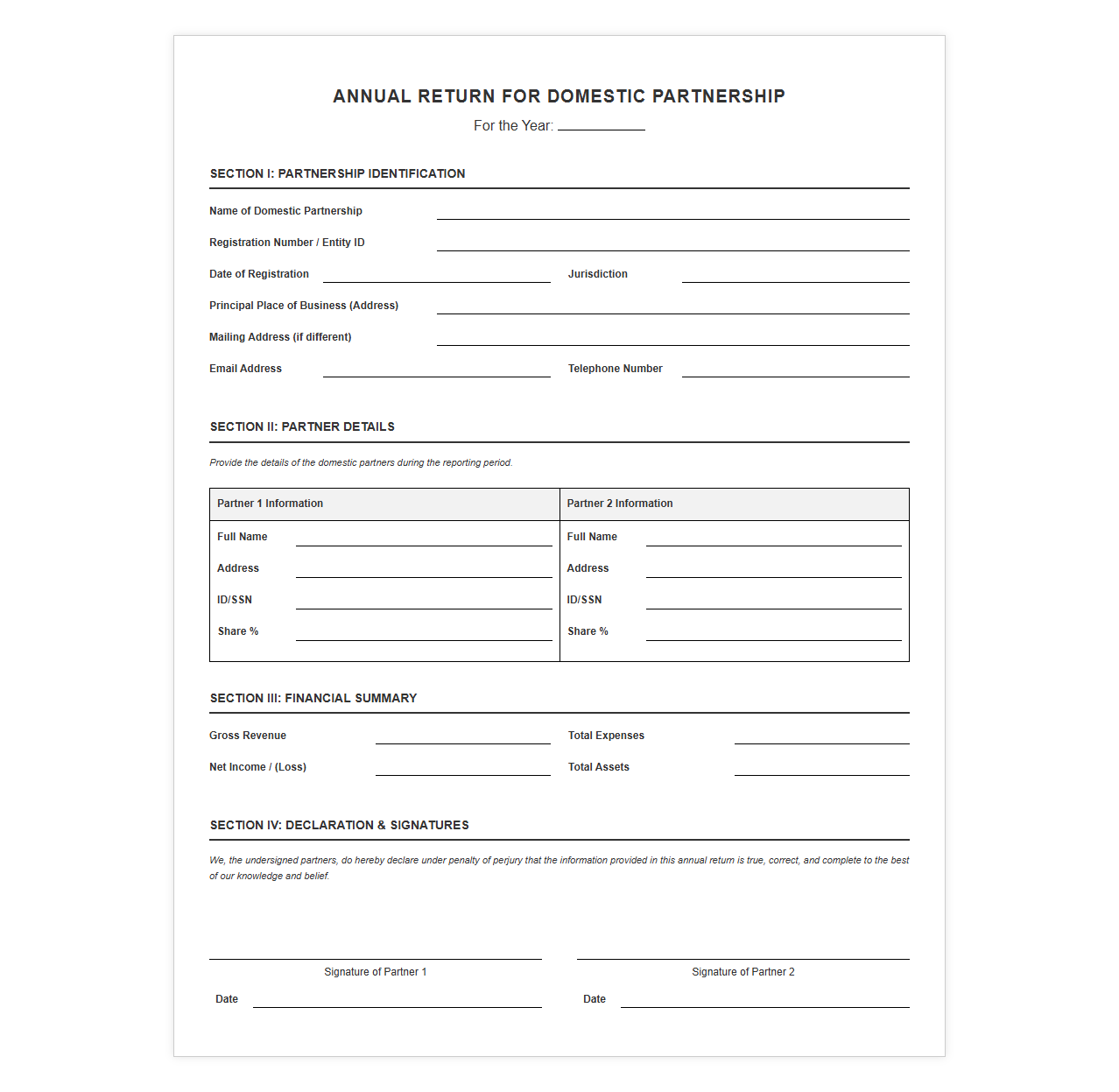 ANNUAL RETURN FOR DOMESTIC PARTNERSHIP

For the Year: ____

SECTION I: PARTNERSHIP IDENTIFICATION

Name of Domestic Partnership ____

Registration Number / Entity ID ____

Date of Registration ____ Jurisdiction ____

Principal Place of Business (Address) ____

Mailing Address (if different) ____

Email Address ____ Telephone Number ____

SECTION II: PARTNER DETAILS

Provide the details of the domestic partners during the reporting period.

Partner 1 Information

Full Name ____

Address ____

ID/SSN ____

Share % ____

Partner 2 Information

Full Name ____

Address ____

ID/SSN ____

Share % ____

SECTION III: FINANCIAL SUMMARY

Gross Revenue ____ Total Expenses ____

Net Income / (Loss) ____ Total Assets ____

SECTION IV: DECLARATION & SIGNATURES

We, the undersigned partners, do hereby declare under penalty of perjury that the information provided in this annual return is true, correct, and complete to the best of our knowledge and belief.

____
Signature of Partner 1

Date ____

____
Signature of Partner 2

Date ____